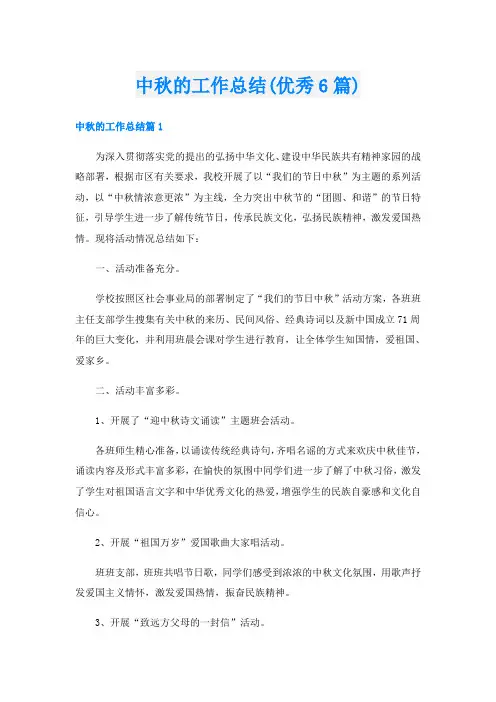 中秋的工作总结(优秀6篇)

中秋的工作总结篇1

为深入贯彻落实党的提出的弘扬中华文化、建设中华民族共有精神家园的战略部署，根据市区有关要求，我校开展了以“我们的节日中秋”为主题的系列活动，以“中秋情浓意更浓”为主线，全力突出中秋节的“团圆、和谐”的节日特征，引导学生进一步了解传统节日，传承民族文化，弘扬民族精神，激发爱国热情。现将活动情况总结如下：

一、活动准备充分。

学校按照区社会事业局的部署制定了“我们的节日中秋”活动方案，各班班主任支部学生搜集有关中秋的来历、民间风俗、经典诗词以及新中国成立71周年的巨大变化，并利用班晨会课对学生进行教育，让全体学生知国情，爱祖国、爱家乡。

二、活动丰富多彩。

1、开展了“迎中秋诗文诵读”主题班会活动。

各班师生精心准备，以诵读传统经典诗句，齐唱名谣的方式来欢庆中秋佳节，诵读内容及形式丰富多彩，在愉快的氛围中同学们进一步了解了中秋习俗，激发了学生对祖国语言文字和中华优秀文化的热爱，增强学生的民族自豪感和文化自信心。

2、开展“祖国万岁”爱国歌曲大家唱活动。

班班支部，班班共唱节日歌，同学们感受到浓浓的中秋文化氛围，用歌声抒发爱国主义情怀，激发爱国热情，振奋民族精神。

3、开展“致远方父母的一封信”活动。